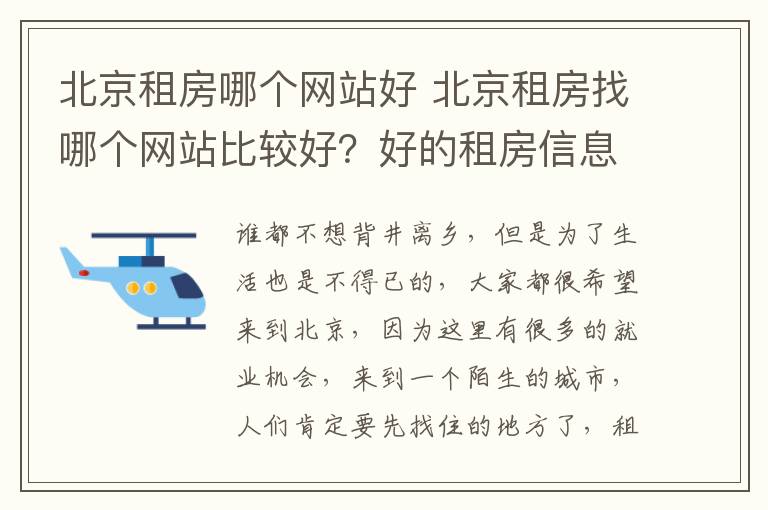 北京租房哪个网站好 北京租房找哪个网站比较好？好的租房信息

谁都不想背井离乡，但是为了生活也是不得已的，大家都很希望来到北京，因为这里有很多的就业机会，来到一个陌生的城市，人们肯定要先找住的地方了，租